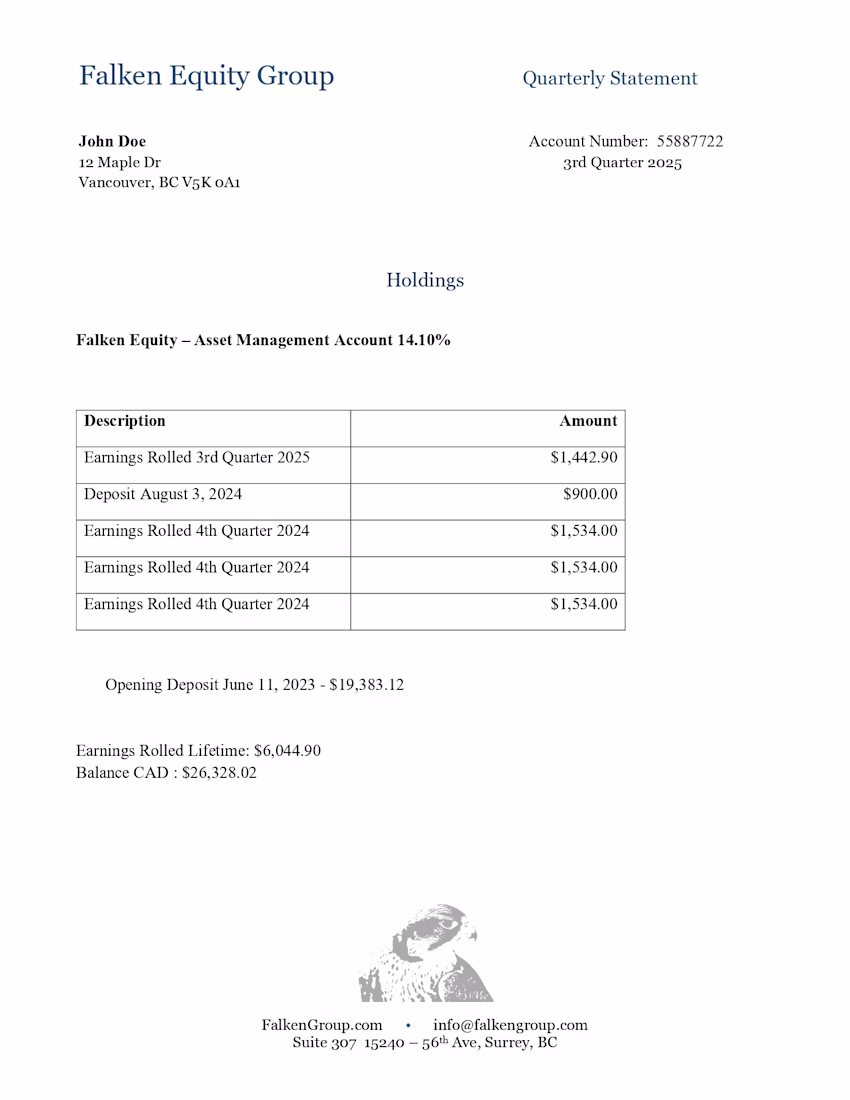 Falken Equity Group

Quarterly Statement

John Doe
12 Maple Dr
Vancouver, BC V5K 0A1

Account Number: 55887722
3rd Quarter 2025

Holdings

Falken Equity – Asset Management Account 14.10%

| Description | Amount |
|---|---|
| Earnings Rolled 3rd Quarter 2025 | $1,442.90 |
| Deposit August 3, 2024 | $900.00 |
| Earnings Rolled 4th Quarter 2024 | $1,534.00 |
| Earnings Rolled 4th Quarter 2024 | $1,534.00 |
| Earnings Rolled 4th Quarter 2024 | $1,534.00 |

Opening Deposit June 11, 2023 - $19,383.12

Earnings Rolled Lifetime: $6,044.90
Balance CAD : $26,328.02

FalkenGroup.com • info@falkengroup.com
Suite 307 15240 – 56th Ave, Surrey, BC